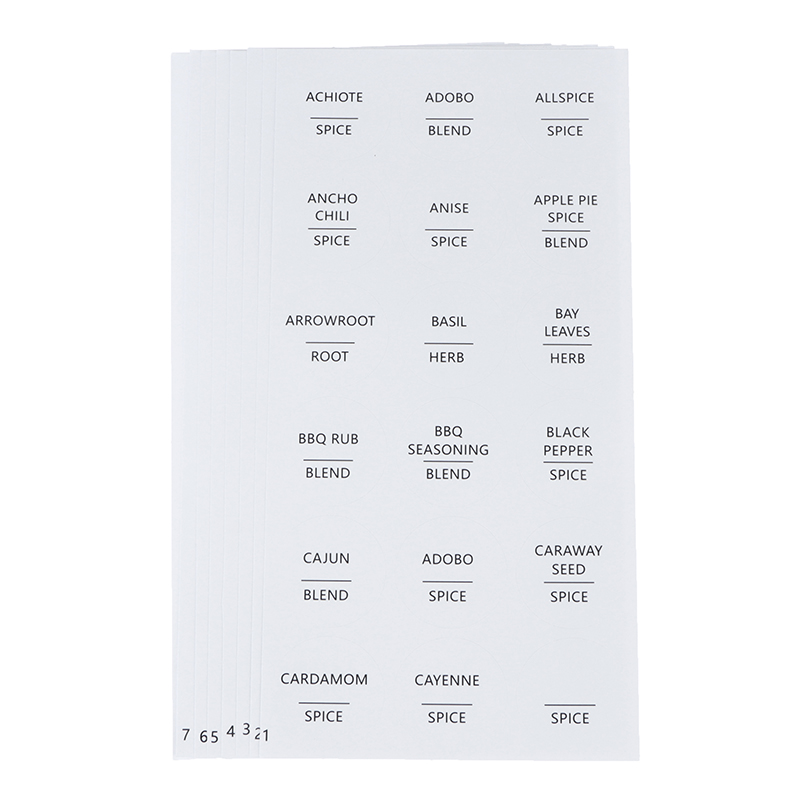 ACHIOTE
SPICE

ADOBO
BLEND

ALLSPICE
SPICE

ANCHO CHILI
SPICE

ANISE
SPICE

APPLE PIE SPICE
BLEND

ARROWROOT
ROOT

BASIL
HERB

BAY LEAVES
HERB

BBQ RUB
BLEND

BBQ SEASONING
BLEND

BLACK PEPPER
SPICE

CAJUN
BLEND

ADOBO
SPICE

CARAWAY SEED
SPICE

CARDAMOM
SPICE

CAYENNE
SPICE

SPICE

7 6 5 4 3 2 1